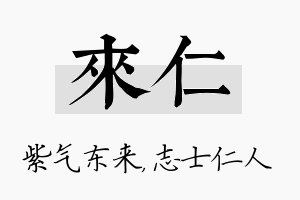 來仁

紫气东来,志士仁人